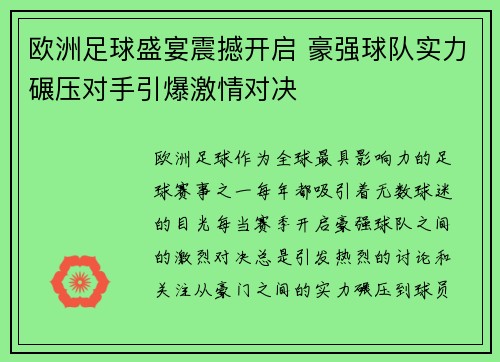 欧洲足球盛宴震撼开启 豪强球队实力碾压对手引爆激情对决

欧洲足球作为全球最具影响力的足球赛事之一每年都吸引着无数球迷的目光每当赛季开启豪强球队之间的激烈对决总是引发热烈的讨论和关注从豪门之间的实力碾压到球员